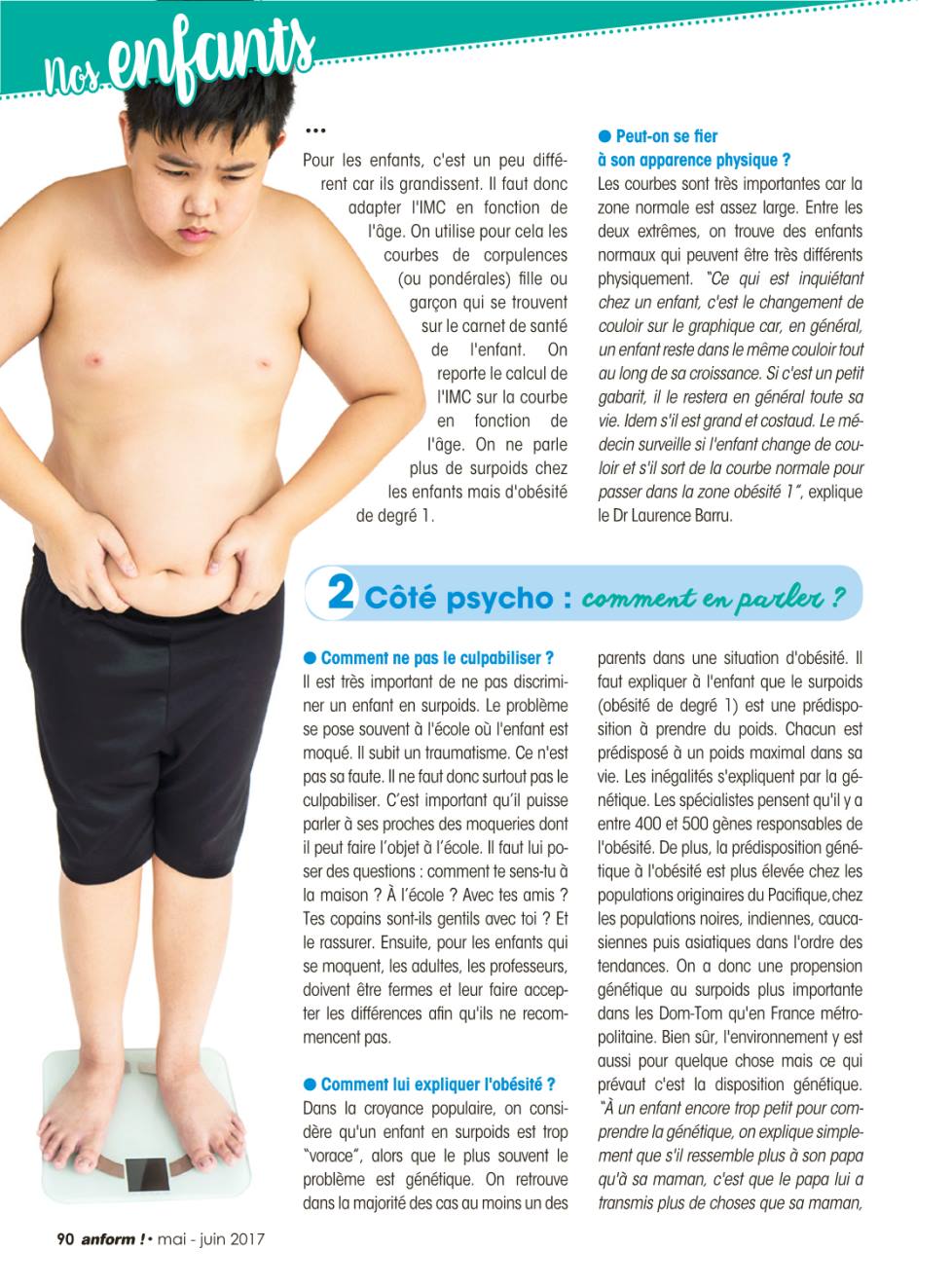 Nos enfants

...
Pour les enfants, c'est un peu différent car ils grandissent. Il faut donc adapter l'IMC en fonction de l'âge. On utilise pour cela les courbes de corpulences (ou pondérales) fille ou garçon qui se trouvent sur le carnet de santé de l'enfant. On reporte le calcul de l'IMC sur la courbe en fonction de l'âge. On ne parle plus de surpoids chez les enfants mais d'obésité de degré 1.

● Peut-on se fier à son apparence physique ?
Les courbes sont très importantes car la zone normale est assez large. Entre les deux extrêmes, on trouve des enfants normaux qui peuvent être très différents physiquement. "Ce qui est inquiétant chez un enfant, c'est le changement de couloir sur le graphique car, en général, un enfant reste dans le même couloir tout au long de sa croissance. Si c'est un petit gabarit, il le restera en général toute sa vie. Idem s'il est grand et costaud. Le médecin surveille si l'enfant change de couloir et s'il sort de la courbe normale pour passer dans la zone obésité 1", explique le Dr Laurence Barru.

2 Côté psycho : comment en parler ?

● Comment ne pas le culpabiliser ?
Il est très important de ne pas discriminer un enfant en surpoids. Le problème se pose souvent à l'école où l'enfant est moqué. Il subit un traumatisme. Ce n'est pas sa faute. Il ne faut donc surtout pas le culpabiliser. C'est important qu'il puisse parler à ses proches des moqueries dont il peut faire l'objet à l'école. Il faut lui poser des questions : comment te sens-tu à la maison ? À l'école ? Avec tes amis ? Tes copains sont-ils gentils avec toi ? Et le rassurer. Ensuite, pour les enfants qui se moquent, les adultes, les professeurs, doivent être fermes et leur faire accepter les différences afin qu'ils ne recommencent pas.

● Comment lui expliquer l'obésité ?
Dans la croyance populaire, on considère qu'un enfant en surpoids est trop "vorace", alors que le plus souvent le problème est génétique. On retrouve dans la majorité des cas au moins un des parents dans une situation d'obésité. Il faut expliquer à l'enfant que le surpoids (obésité de degré 1) est une prédisposition à prendre du poids. Chacun est prédisposé à un poids maximal dans sa vie. Les inégalités s'expliquent par la génétique. Les spécialistes pensent qu'il y a entre 400 et 500 gènes responsables de l'obésité. De plus, la prédisposition génétique à l'obésité est plus élevée chez les populations originaires du Pacifique, chez les populations noires, indiennes, caucasiennes puis asiatiques dans l'ordre des tendances. On a donc une propension génétique au surpoids plus importante dans les Dom-Tom qu'en France métropolitaine. Bien sûr, l'environnement y est aussi pour quelque chose mais ce qui prévaut c'est la disposition génétique. "À un enfant encore trop petit pour comprendre la génétique, on explique simplement que s'il ressemble plus à son papa qu'à sa maman, c'est que le papa lui a transmis plus de choses que sa maman,

90 anform ! • mai - juin 2017